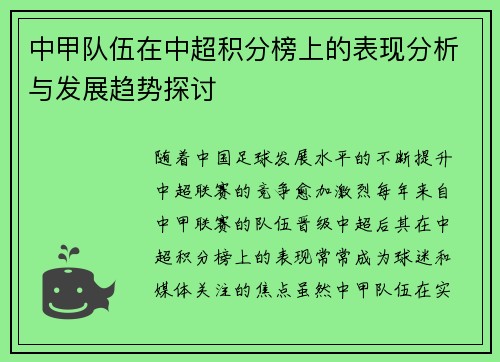 中甲队伍在中超积分榜上的表现分析与发展趋势探讨

随着中国足球发展水平的不断提升中超联赛的竞争愈加激烈每年来自中甲联赛的队伍晋级中超后其在中超积分榜上的表现常常成为球迷和媒体关注的焦点虽然中甲队伍在实